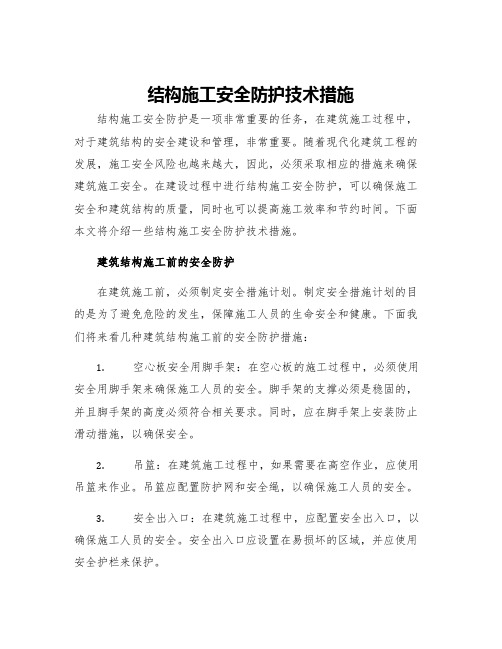 结构施工安全防护技术措施

结构施工安全防护是一项非常重要的任务，在建筑施工过程中，对于建筑结构的安全建设和管理，非常重要。随着现代化建筑工程的发展，施工安全风险也越来越大，因此，必须采取相应的措施来确保建筑施工安全。在建设过程中进行结构施工安全防护，可以确保施工安全和建筑结构的质量，同时也可以提高施工效率和节约时间。下面本文将介绍一些结构施工安全防护技术措施。

建筑结构施工前的安全防护

在建筑施工前，必须制定安全措施计划。制定安全措施计划的目的是为了避免危险的发生，保障施工人员的生命安全和健康。下面我们将来看几种建筑结构施工前的安全防护措施：

1. 空心板安全用脚手架：在空心板的施工过程中，必须使用安全用脚手架来确保施工人员的安全。脚手架的支撑必须是稳固的，并且脚手架的高度必须符合相关要求。同时，应在脚手架上安装防止滑动措施，以确保安全。

2. 吊篮：在建筑施工过程中，如果需要在高空作业，应使用吊篮来作业。吊篮应配置防护网和安全绳，以确保施工人员的安全。

3. 安全出入口：在建筑施工过程中，应配置安全出入口，以确保施工人员的安全。安全出入口应设置在易损坏的区域，并应使用安全护栏来保护。